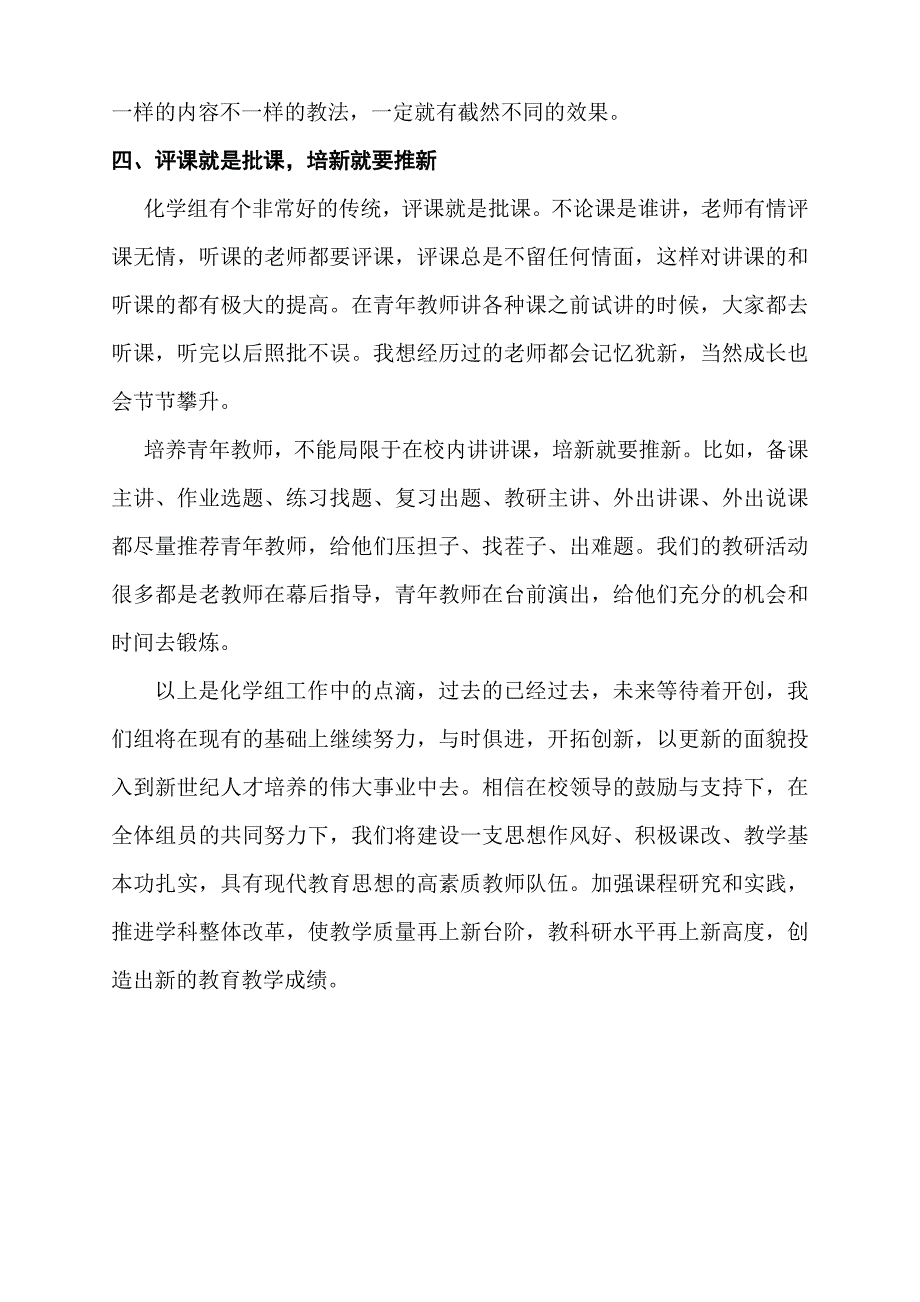 一样的内容不一样的教法，一定就有截然不同的效果。

四、评课就是批课，培新就要推新

化学组有个非常好的传统，评课就是批课。不论课是谁讲，老师有情评课无情，听课的老师都要评课，评课总是不留任何情面，这样对讲课的和听课的都有极大的提高。在青年教师讲各种课之前试讲的时候，大家都去听课，听完以后照批不误。我想经历过的老师都会记忆犹新，当然成长也会节节攀升。

培养青年教师，不能局限于在校内讲讲课，培新就要推新。比如，备课主讲、作业选题、练习找题、复习出题、教研主讲、外出讲课、外出说课都尽量推荐青年教师，给他们压担子、找茬子、出难题。我们的教研活动很多都是老教师在幕后指导，青年教师在台前演出，给他们充分的机会和时间去锻炼。

以上是化学组工作中的点滴，过去的已经过去，未来等待着开创，我们组将在现有的基础上继续努力，与时俱进，开拓创新，以更新的面貌投入到新世纪人才培养的伟大事业中去。相信在校领导的鼓励与支持下，在全体组员的共同努力下，我们将建设一支思想作风好、积极课改、教学基本功扎实，具有现代教育思想的高素质教师队伍。加强课程研究和实践，推进学科整体改革，使教学质量再上新台阶，教科研水平再上新高度，创造出新的教育教学成绩。